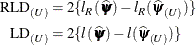 $\mathrm{RLD}_{(U)} = 2\{l_R(\widehat{\boldsymbol{\Psi}}) - l_R(\widehat{\boldsymbol{\Psi}}_{(U)})\}$

$\mathrm{LD}_{(U)} = 2\{l(\widehat{\boldsymbol{\Psi}}) - l(\widehat{\boldsymbol{\Psi}}_{(U)})\}$